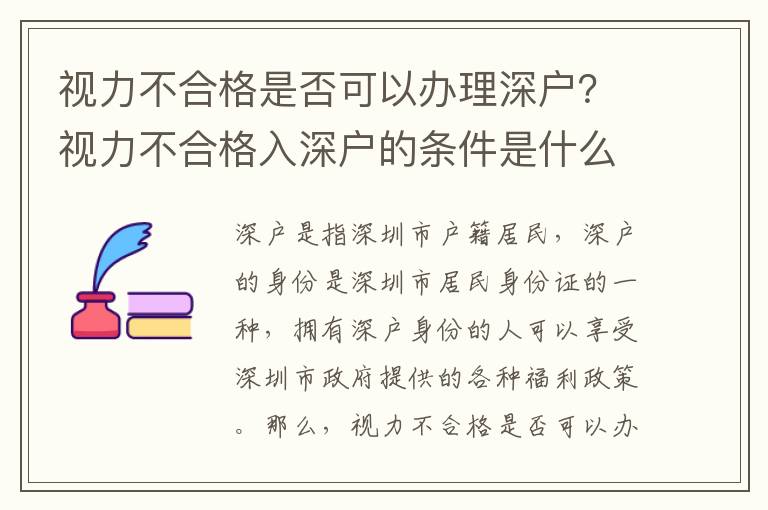 视力不合格是否可以办理深户？视力不合格入深户的条件是什么

深户是指深圳市户籍居民，深户的身份是深圳市居民身份证的一种，拥有深户身份的人可以享受深圳市政府提供的各种福利政策。那么，视力不合格是否可以办